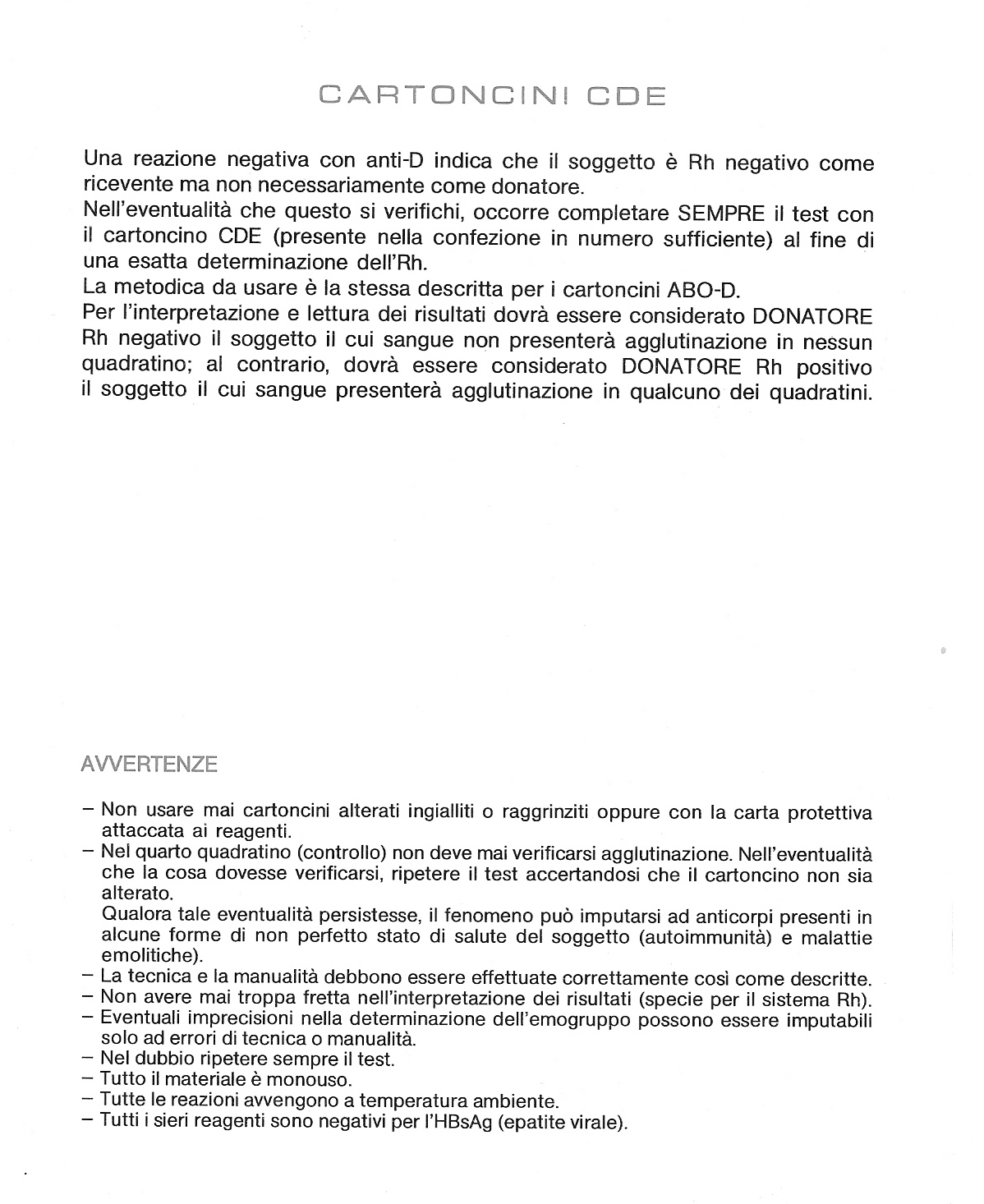 CARTONCINI CDE

Una reazione negativa con anti-D indica che il soggetto è Rh negativo come ricevente ma non necessariamente come donatore.
Nell'eventualità che questo si verifichi, occorre completare SEMPRE il test con il cartoncino CDE (presente nella confezione in numero sufficiente) al fine di una esatta determinazione dell'Rh.
La metodica da usare è la stessa descritta per i cartoncini ABO-D.
Per l'interpretazione e lettura dei risultati dovrà essere considerato DONATORE Rh negativo il soggetto il cui sangue non presenterà agglutinazione in nessun quadratino; al contrario, dovrà essere considerato DONATORE Rh positivo il soggetto il cui sangue presenterà agglutinazione in qualcuno dei quadratini.

AVVERTENZE

– Non usare mai cartoncini alterati ingialliti o raggrinziti oppure con la carta protettiva attaccata ai reagenti.
– Nel quarto quadratino (controllo) non deve mai verificarsi agglutinazione. Nell'eventualità che la cosa dovesse verificarsi, ripetere il test accertandosi che il cartoncino non sia alterato.
Qualora tale eventualità persistesse, il fenomeno può imputarsi ad anticorpi presenti in alcune forme di non perfetto stato di salute del soggetto (autoimmunità) e malattie emolitiche).
– La tecnica e la manualità debbono essere effettuate correttamente così come descritte.
– Non avere mai troppa fretta nell'interpretazione dei risultati (specie per il sistema Rh).
– Eventuali imprecisioni nella determinazione dell'emogruppo possono essere imputabili solo ad errori di tecnica o manualità.
– Nel dubbio ripetere sempre il test.
– Tutto il materiale è monouso.
– Tutte le reazioni avvengono a temperatura ambiente.
– Tutti i sieri reagenti sono negativi per l'HBsAg (epatite virale).